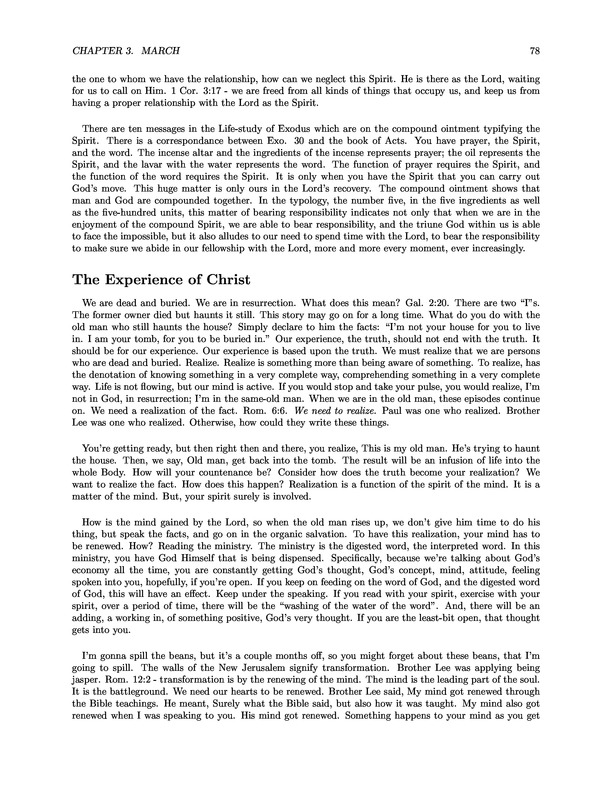 CHAPTER 3. MARCH 78

the one to whom we have the relationship, how can we neglect this Spirit. He is there as the Lord, waiting for us to call on Him. 1 Cor. 3:17 - we are freed from all kinds of things that occupy us, and keep us from having a proper relationship with the Lord as the Spirit.

There are ten messages in the Life-study of Exodus which are on the compound ointment typifying the Spirit. There is a correspondance between Exo. 30 and the book of Acts. You have prayer, the Spirit, and the word. The incense altar and the ingredients of the incense represents prayer; the oil represents the Spirit, and the lavar with the water represents the word. The function of prayer requires the Spirit, and the function of the word requires the Spirit. It is only when you have the Spirit that you can carry out God's move. This huge matter is only ours in the Lord's recovery. The compound ointment shows that man and God are compounded together. In the typology, the number five, in the five ingredients as well as the five-hundred units, this matter of bearing responsibility indicates not only that when we are in the enjoyment of the compound Spirit, we are able to bear responsibility, and the triune God within us is able to face the impossible, but it also alludes to our need to spend time with the Lord, to bear the responsibility to make sure we abide in our fellowship with the Lord, more and more every moment, ever increasingly.

The Experience of Christ

We are dead and buried. We are in resurrection. What does this mean? Gal. 2:20. There are two "I"s. The former owner died but haunts it still. This story may go on for a long time. What do you do with the old man who still haunts the house? Simply declare to him the facts: "I'm not your house for you to live in. I am your tomb, for you to be buried in." Our experience, the truth, should not end with the truth. It should be for our experience. Our experience is based upon the truth. We must realize that we are persons who are dead and buried. Realize. Realize is something more than being aware of something. To realize, has the denotation of knowing something in a very complete way, comprehending something in a very complete way. Life is not flowing, but our mind is active. If you would stop and take your pulse, you would realize, I'm not in God, in resurrection; I'm in the same-old man. When we are in the old man, these episodes continue on. We need a realization of the fact. Rom. 6:6. We need to realize. Paul was one who realized. Brother Lee was one who realized. Otherwise, how could they write these things.

You're getting ready, but then right then and there, you realize, This is my old man. He's trying to haunt the house. Then, we say, Old man, get back into the tomb. The result will be an infusion of life into the whole Body. How will your countenance be? Consider how does the truth become your realization? We want to realize the fact. How does this happen? Realization is a function of the spirit of the mind. It is a matter of the mind. But, your spirit surely is involved.

How is the mind gained by the Lord, so when the old man rises up, we don't give him time to do his thing, but speak the facts, and go on in the organic salvation. To have this realization, your mind has to be renewed. How? Reading the ministry. The ministry is the digested word, the interpreted word. In this ministry, you have God Himself that is being dispensed. Specifically, because we're talking about God's economy all the time, you are constantly getting God's thought, God's concept, mind, attitude, feeling spoken into you, hopefully, if you're open. If you keep on feeding on the word of God, and the digested word of God, this will have an effect. Keep under the speaking. If you read with your spirit, exercise with your spirit, over a period of time, there will be the "washing of the water of the word". And, there will be an adding, a working in, of something positive, God's very thought. If you are the least-bit open, that thought gets into you.

I'm gonna spill the beans, but it's a couple months off, so you might forget about these beans, that I'm going to spill. The walls of the New Jerusalem signify transformation. Brother Lee was applying being jasper. Rom. 12:2 - transformation is by the renewing of the mind. The mind is the leading part of the soul. It is the battleground. We need our hearts to be renewed. Brother Lee said, My mind got renewed through the Bible teachings. He meant, Surely what the Bible said, but also how it was taught. My mind also got renewed when I was speaking to you. His mind got renewed. Something happens to your mind as you get